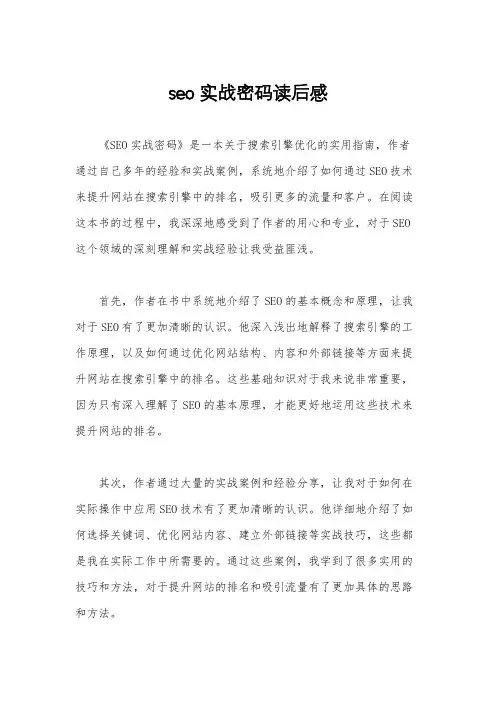 seo 实战密码读后感

《SEO 实战密码》是一本关于搜索引擎优化的实用指南，作者通过自己多年的经验和实战案例，系统地介绍了如何通过 SEO 技术来提升网站在搜索引擎中的排名，吸引更多的流量和客户。在阅读这本书的过程中，我深深地感受到了作者的用心和专业，对于 SEO 这个领域的深刻理解和实战经验让我受益匪浅。

首先，作者在书中系统地介绍了 SEO 的基本概念和原理，让我对于 SEO 有了更加清晰的认识。他深入浅出地解释了搜索引擎的工作原理，以及如何通过优化网站结构、内容和外部链接等方面来提升网站在搜索引擎中的排名。这些基础知识对于我来说非常重要，因为只有深入理解了 SEO 的基本原理，才能更好地运用这些技术来提升网站的排名。

其次，作者通过大量的实战案例和经验分享，让我对于如何在实际操作中应用 SEO 技术有了更加清晰的认识。他详细地介绍了如何选择关键词、优化网站内容、建立外部链接等实战技巧，这些都是我在实际工作中所需要的。通过这些案例，我学到了很多实用的技巧和方法，对于提升网站的排名和吸引流量有了更加具体的思路和方法。